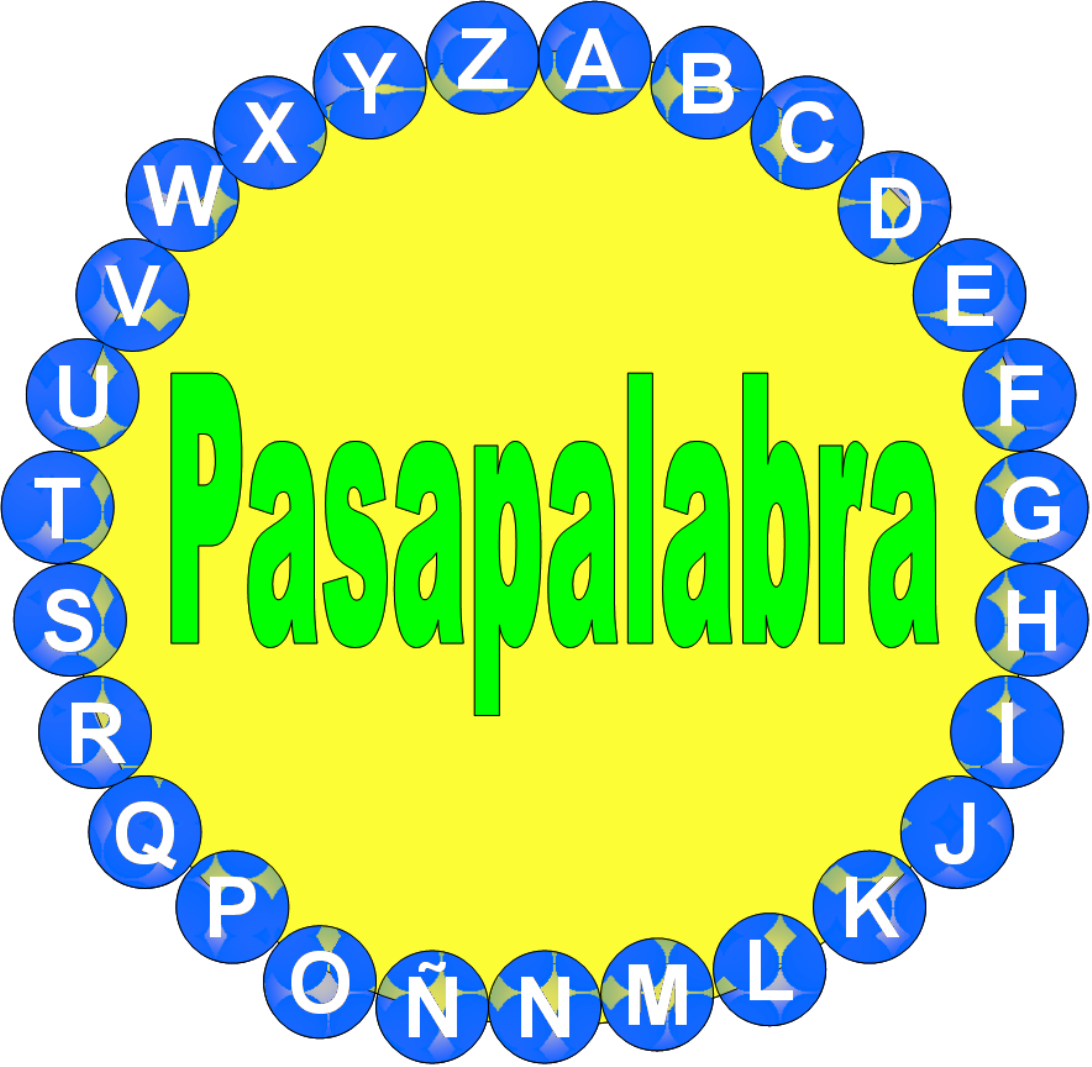 A B C D E F G H I J K L M N Ñ O P Q R S T U V W X Y Z

Pasapalabra